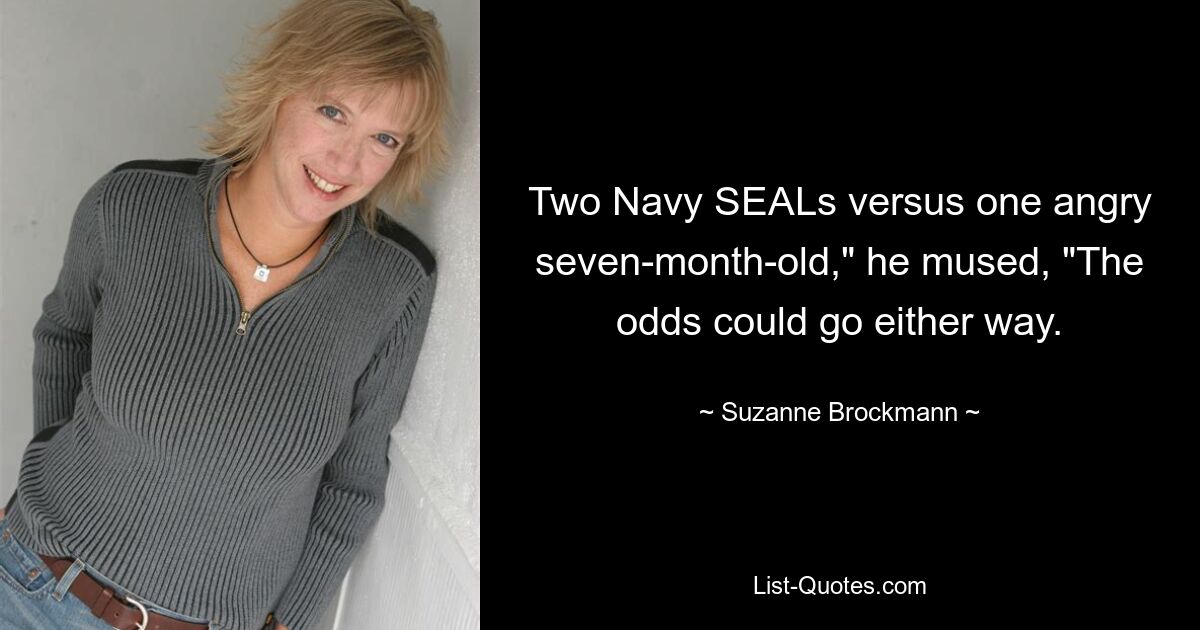 Two Navy SEALs versus one angry seven-month-old," he mused, "The odds could go either way.

~ Suzanne Brockmann ~

List-Quotes.com